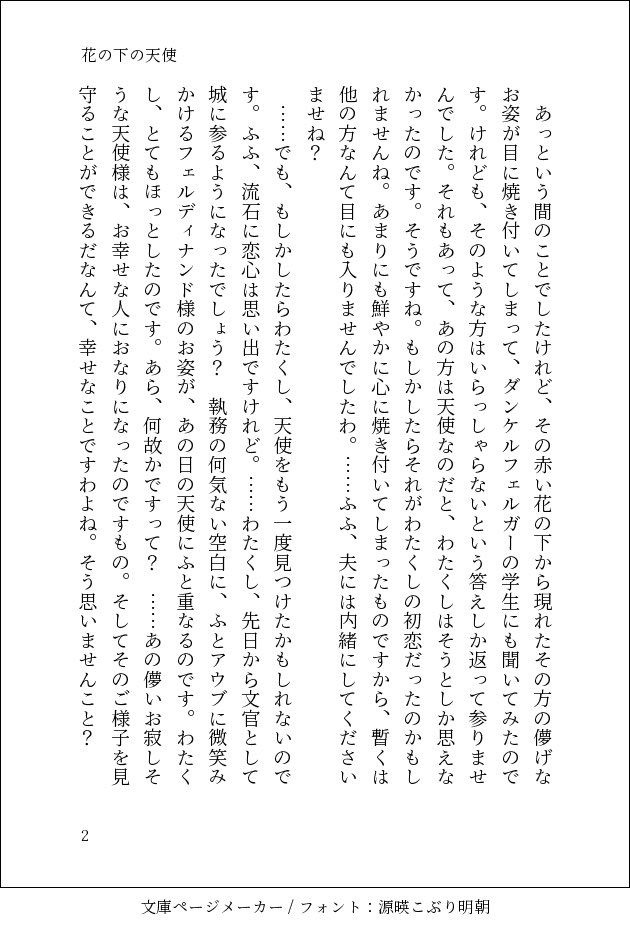 花の下の天使

あっという間のことでしたけれど、その赤い花の下から現れたその方の儚げなお姿が目に焼き付いてしまって、ダンケルフェルガーの学生にも聞いてみたのです。けれども、そのような方はいらっしゃらないという答えしか返って参りませんでした。それもあって、あの方は天使なのだと、わたくしはそうとしか思えなかったのです。そうですね。もしかしたらそれがわたくしの初恋だったのかもしれませんね。あまりにも鮮やかに心に焼き付いてしまったものですから、暫くは他の方なんて目にも入りませんでしたわ。……ふふ、夫には内緒にしてくださいませね？

……でも、もしかしたらわたくし、天使をもう一度見つけたかもしれないのです。ふふ、流石に恋心は思い出ですけれど。……わたくし、先日から文官として城に参るようになったでしょう？　執務の何気ない空白に、ふとアウブに微笑みかけるフェルディナンド様のお姿が、あの日の天使にふと重なるのです。わたくし、とてもほっとしたのです。あら、何故かですって？　……あの儚いお寂しそうな天使様は、お幸せな人におなりになったのですもの。そしてそのご様子を見守ることができるだなんて、幸せなことですわよね。そう思いませんこと？

2

文庫ページメーカー / フォント：源暎こぶり明朝